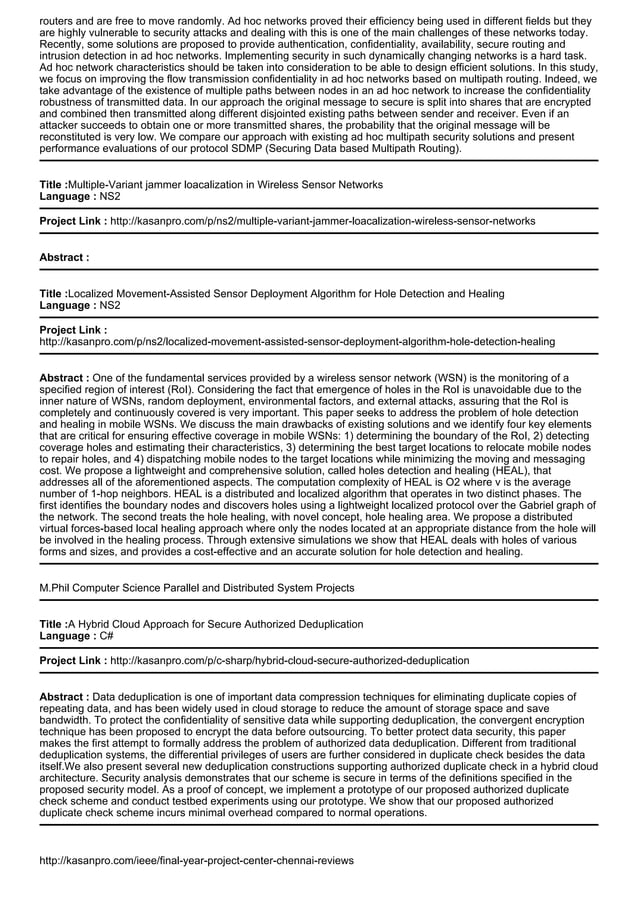 routers and are free to move randomly. Ad hoc networks proved their efficiency being used in different fields but they are highly vulnerable to security attacks and dealing with this is one of the main challenges of these networks today. Recently, some solutions are proposed to provide authentication, confidentiality, availability, secure routing and intrusion detection in ad hoc networks. Implementing security in such dynamically changing networks is a hard task. Ad hoc network characteristics should be taken into consideration to be able to design efficient solutions. In this study, we focus on improving the flow transmission confidentiality in ad hoc networks based on multipath routing. Indeed, we take advantage of the existence of multiple paths between nodes in an ad hoc network to increase the confidentiality robustness of transmitted data. In our approach the original message to secure is split into shares that are encrypted and combined then transmitted along different disjointed existing paths between sender and receiver. Even if an attacker succeeds to obtain one or more transmitted shares, the probability that the original message will be reconstituted is very low. We compare our approach with existing ad hoc multipath security solutions and present performance evaluations of our protocol SDMP (Securing Data based Multipath Routing).

Title :Multiple-Variant jammer loacalization in Wireless Sensor Networks
Language : NS2

Project Link : http://kasanpro.com/p/ns2/multiple-variant-jammer-loacalization-wireless-sensor-networks

Abstract :

Title :Localized Movement-Assisted Sensor Deployment Algorithm for Hole Detection and Healing
Language : NS2

Project Link :
http://kasanpro.com/p/ns2/localized-movement-assisted-sensor-deployment-algorithm-hole-detection-healing

Abstract : One of the fundamental services provided by a wireless sensor network (WSN) is the monitoring of a specified region of interest (RoI). Considering the fact that emergence of holes in the RoI is unavoidable due to the inner nature of WSNs, random deployment, environmental factors, and external attacks, assuring that the RoI is completely and continuously covered is very important. This paper seeks to address the problem of hole detection and healing in mobile WSNs. We discuss the main drawbacks of existing solutions and we identify four key elements that are critical for ensuring effective coverage in mobile WSNs: 1) determining the boundary of the RoI, 2) detecting coverage holes and estimating their characteristics, 3) determining the best target locations to relocate mobile nodes to repair holes, and 4) dispatching mobile nodes to the target locations while minimizing the moving and messaging cost. We propose a lightweight and comprehensive solution, called holes detection and healing (HEAL), that addresses all of the aforementioned aspects. The computation complexity of HEAL is O2 where v is the average number of 1-hop neighbors. HEAL is a distributed and localized algorithm that operates in two distinct phases. The first identifies the boundary nodes and discovers holes using a lightweight localized protocol over the Gabriel graph of the network. The second treats the hole healing, with novel concept, hole healing area. We propose a distributed virtual forces-based local healing approach where only the nodes located at an appropriate distance from the hole will be involved in the healing process. Through extensive simulations we show that HEAL deals with holes of various forms and sizes, and provides a cost-effective and an accurate solution for hole detection and healing.

M.Phil Computer Science Parallel and Distributed System Projects

Title :A Hybrid Cloud Approach for Secure Authorized Deduplication
Language : C#

Project Link : http://kasanpro.com/p/c-sharp/hybrid-cloud-secure-authorized-deduplication

Abstract : Data deduplication is one of important data compression techniques for eliminating duplicate copies of repeating data, and has been widely used in cloud storage to reduce the amount of storage space and save bandwidth. To protect the confidentiality of sensitive data while supporting deduplication, the convergent encryption technique has been proposed to encrypt the data before outsourcing. To better protect data security, this paper makes the first attempt to formally address the problem of authorized data deduplication. Different from traditional deduplication systems, the differential privileges of users are further considered in duplicate check besides the data itself.We also present several new deduplication constructions supporting authorized duplicate check in a hybrid cloud architecture. Security analysis demonstrates that our scheme is secure in terms of the definitions specified in the proposed security model. As a proof of concept, we implement a prototype of our proposed authorized duplicate check scheme and conduct testbed experiments using our prototype. We show that our proposed authorized duplicate check scheme incurs minimal overhead compared to normal operations.

http://kasanpro.com/ieee/final-year-project-center-chennai-reviews